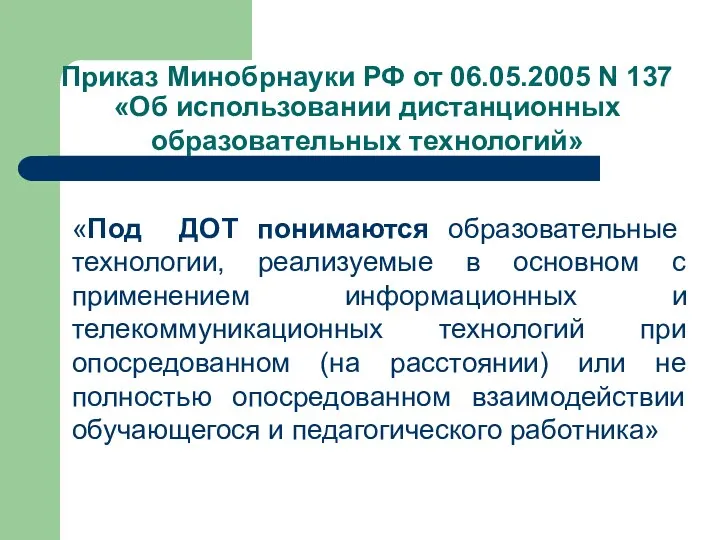 Приказ Минобрнауки РФ от 06.05.2005 N 137 «Об использовании дистанционных образовательных технологий»

«Под ДОТ понимаются образовательные технологии, реализуемые в основном с применением информационных и телекоммуникационных технологий при опосредованном (на расстоянии) или не полностью опосредованном взаимодействии обучающегося и педагогического работника»